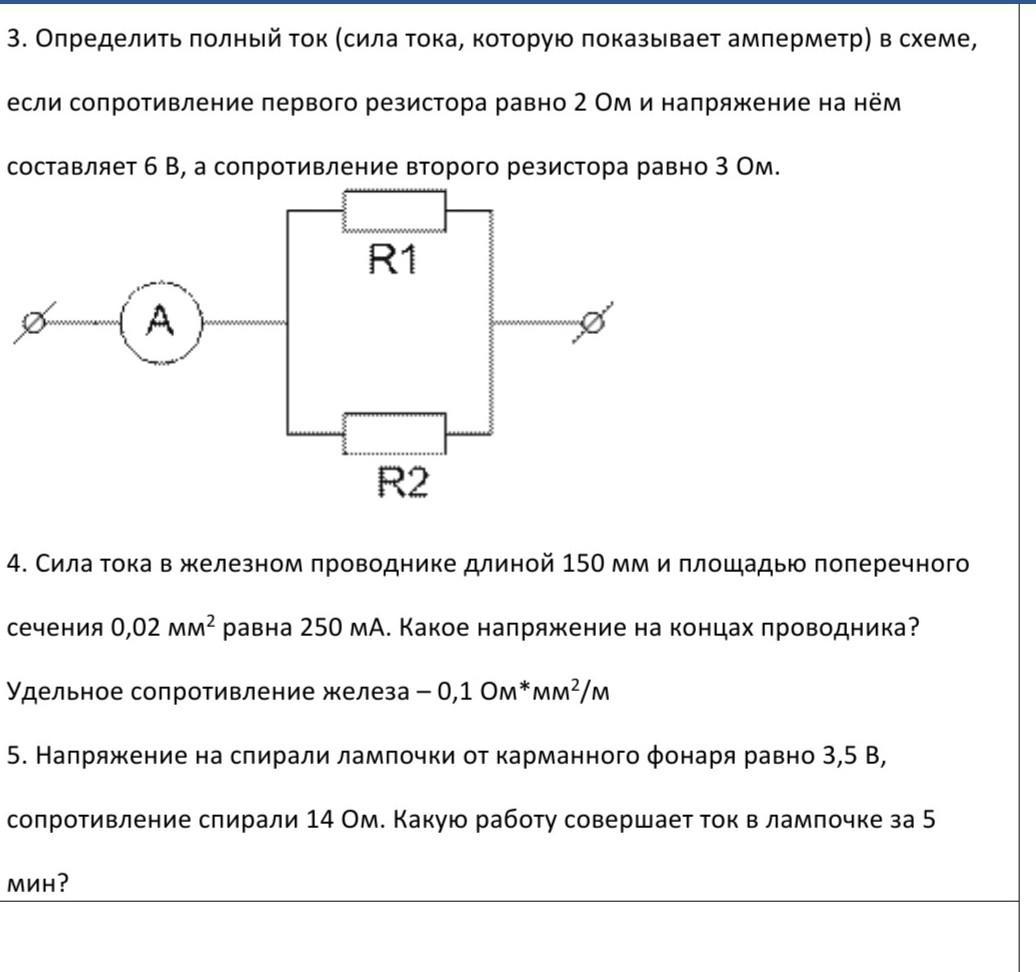 3. Определить полный ток (сила тока, которую показывает амперметр) в схеме, если сопротивление первого резистора равно 2 Ом и напряжение на нём составляет 6 В, а сопротивление второго резистора равно 3 Ом.

R1

A

R2

4. Сила тока в железном проводнике длиной 150 мм и площадью поперечного сечения 0,02 мм$^2$ равна 250 мА. Какое напряжение на концах проводника? Удельное сопротивление железа – 0,1 Ом*мм$^2$/м

5. Напряжение на спирали лампочки от карманного фонаря равно 3,5 В, сопротивление спирали 14 Ом. Какую работу совершает ток в лампочке за 5 мин?